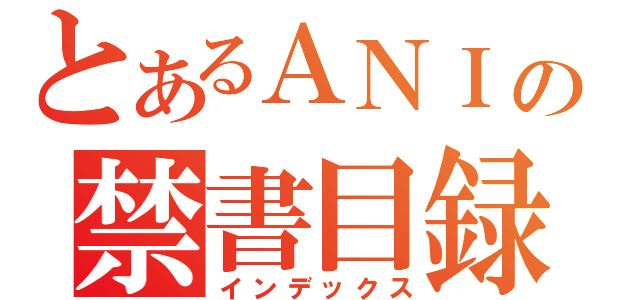 とあるＡＮＩの
禁書目録
インデックス